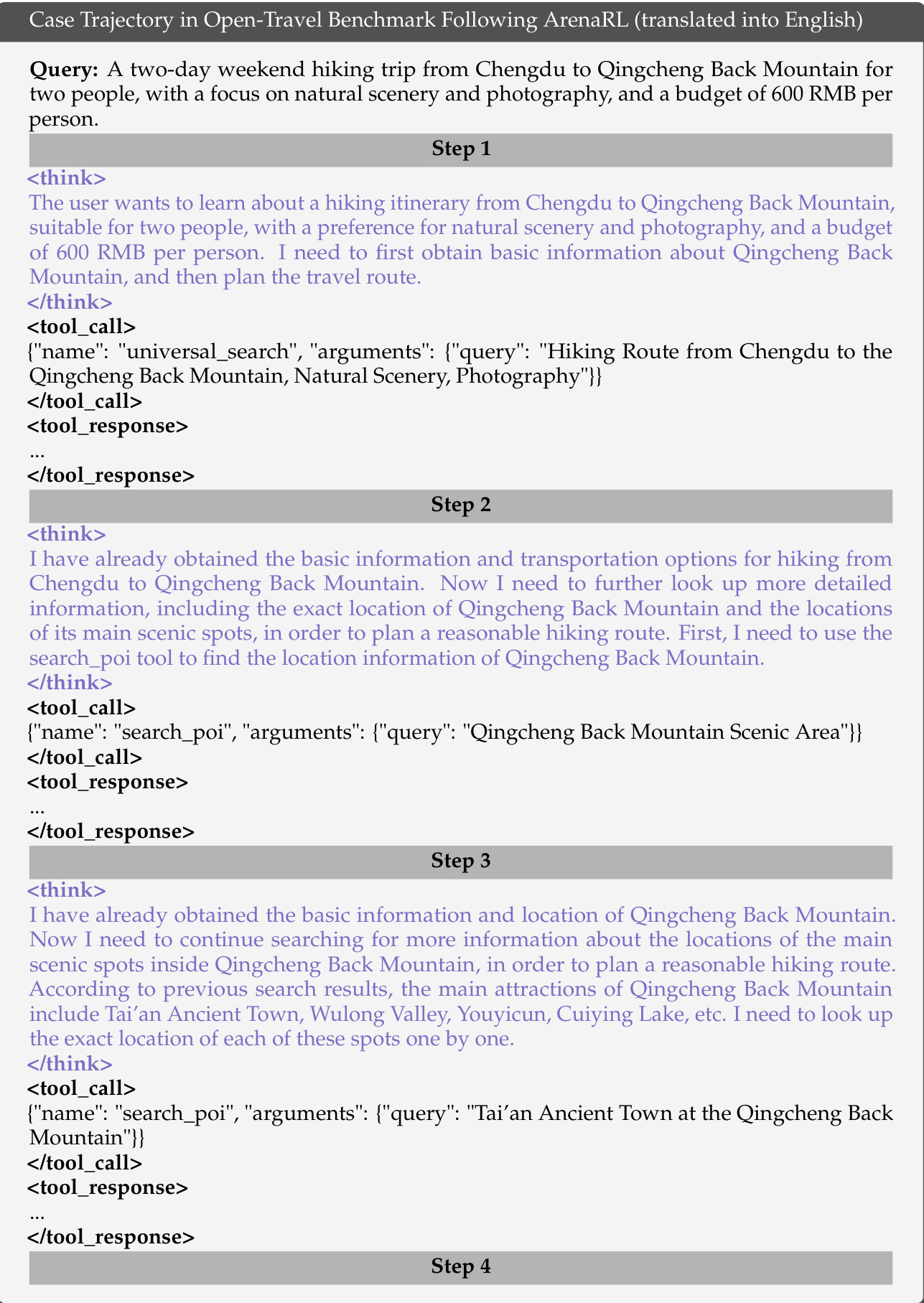 Case Trajectory in Open-Travel Benchmark Following ArenaRL (translated into English)

**Query:** A two-day weekend hiking trip from Chengdu to Qingcheng Back Mountain for two people, with a focus on natural scenery and photography, and a budget of 600 RMB per person.

Step 1

<think>
The user wants to learn about a hiking itinerary from Chengdu to Qingcheng Back Mountain, suitable for two people, with a preference for natural scenery and photography, and a budget of 600 RMB per person. I need to first obtain basic information about Qingcheng Back Mountain, and then plan the travel route.
</think>
<tool_call>
{"name": "universal_search", "arguments": {"query": "Hiking Route from Chengdu to the Qingcheng Back Mountain, Natural Scenery, Photography"}}
</tool_call>
<tool_response>
...
</tool_response>

Step 2

<think>
I have already obtained the basic information and transportation options for hiking from Chengdu to Qingcheng Back Mountain. Now I need to further look up more detailed information, including the exact location of Qingcheng Back Mountain and the locations of its main scenic spots, in order to plan a reasonable hiking route. First, I need to use the search_poi tool to find the location information of Qingcheng Back Mountain.
</think>
<tool_call>
{"name": "search_poi", "arguments": {"query": "Qingcheng Back Mountain Scenic Area"}}
</tool_call>
<tool_response>
...
</tool_response>

Step 3

<think>
I have already obtained the basic information and location of Qingcheng Back Mountain. Now I need to continue searching for more information about the locations of the main scenic spots inside Qingcheng Back Mountain, in order to plan a reasonable hiking route. According to previous search results, the main attractions of Qingcheng Back Mountain include Tai'an Ancient Town, Wulong Valley, Youyicun, Cuiying Lake, etc. I need to look up the exact location of each of these spots one by one.
</think>
<tool_call>
{"name": "search_poi", "arguments": {"query": "Tai'an Ancient Town at the Qingcheng Back Mountain"}}
</tool_call>
<tool_response>
...
</tool_response>

Step 4